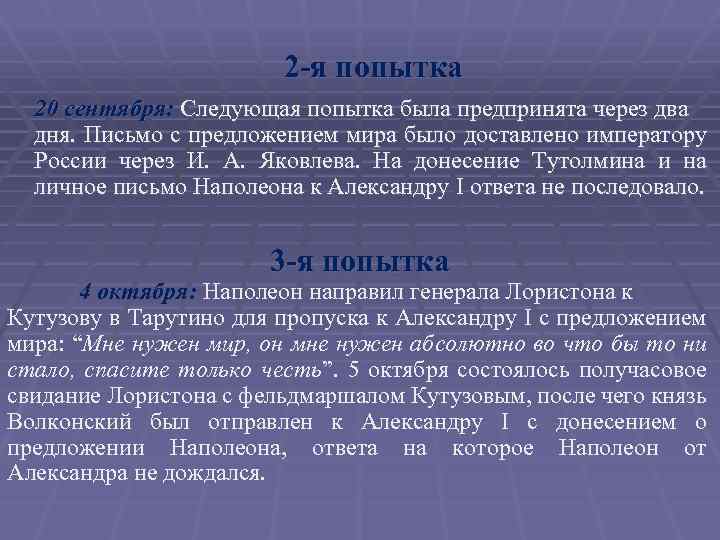 2-я попытка

20 сентября: Следующая попытка была предпринята через два дня. Письмо с предложением мира было доставлено императору России через И. А. Яковлева. На донесение Тутолмина и на личное письмо Наполеона к Александру I ответа не последовало.

3-я попытка

4 октября: Наполеон направил генерала Лористона к Кутузову в Тарутино для пропуска к Александру I с предложением мира: “Мне нужен мир, он мне нужен абсолютно во что бы то ни стало, спасите только честь”. 5 октября состоялось получасовое свидание Лористона с фельдмаршалом Кутузовым, после чего князь Волконский был отправлен к Александру I с донесением о предложении Наполеона, ответа на которое Наполеон от Александра не дождался.